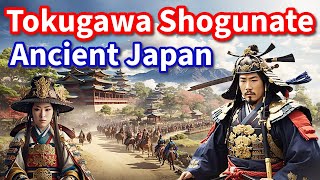 Tokugawa Shogunate
Ancient Japan